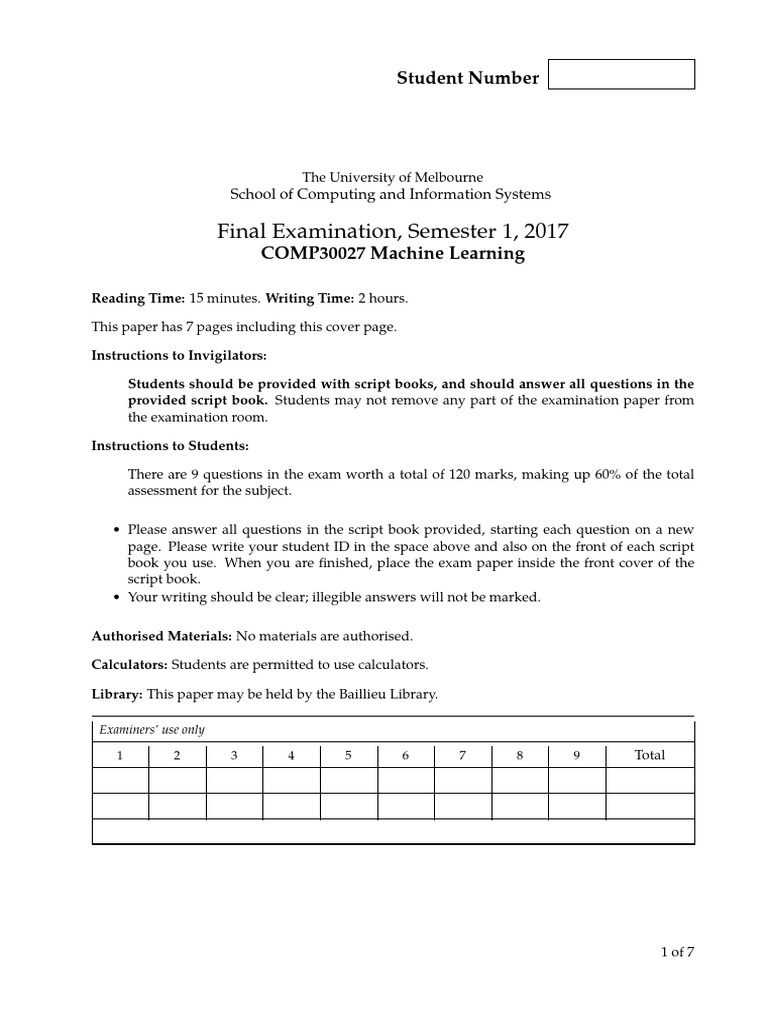 Student Number

The University of Melbourne
School of Computing and Information Systems

Final Examination, Semester 1, 2017
COMP30027 Machine Learning

Reading Time: 15 minutes. Writing Time: 2 hours.

This paper has 7 pages including this cover page.

Instructions to Invigilators:

Students should be provided with script books, and should answer all questions in the provided script book. Students may not remove any part of the examination paper from the examination room.

Instructions to Students:

There are 9 questions in the exam worth a total of 120 marks, making up 60% of the total assessment for the subject.

• Please answer all questions in the script book provided, starting each question on a new page. Please write your student ID in the space above and also on the front of each script book you use. When you are finished, place the exam paper inside the front cover of the script book.
• Your writing should be clear; illegible answers will not be marked.

Authorised Materials: No materials are authorised.

Calculators: Students are permitted to use calculators.

Library: This paper may be held by the Baillieu Library.

Examiners' use only

| 1 | 2 | 3 | 4 | 5 | 6 | 7 | 8 | 9 | Total |
|---|---|---|---|---|---|---|---|---|---|
| | | | | | | | | | |
| | | | | | | | | | |

1 of 7